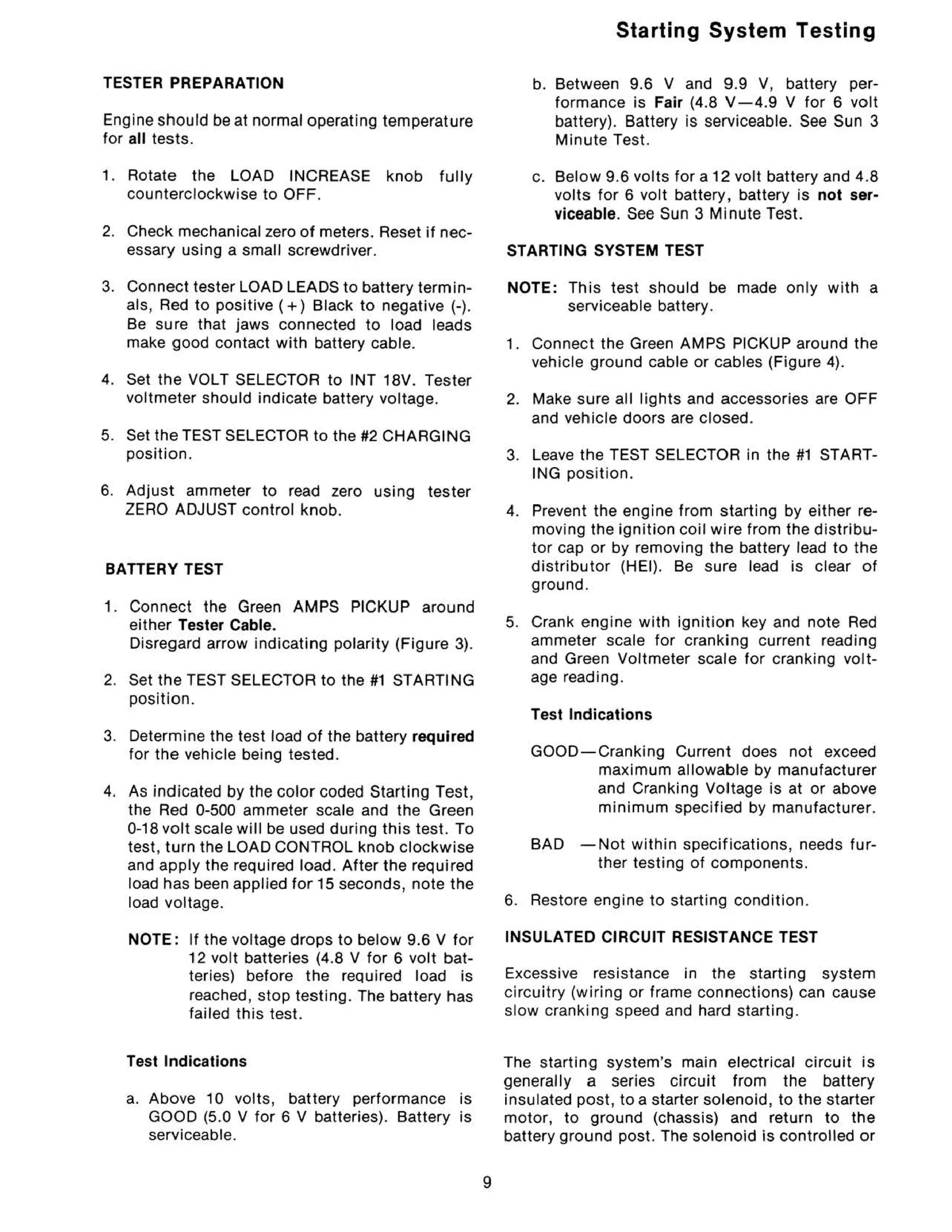 Starting System Testing

TESTER PREPARATION

Engine should be at normal operating temperature for all tests.

1. Rotate the LOAD INCREASE knob fully counterclockwise to OFF.

2. Check mechanical zero of meters. Reset if necessary using a small screwdriver.

3. Connect tester LOAD LEADS to battery terminals, Red to positive (+) Black to negative (-). Be sure that jaws connected to load leads make good contact with battery cable.

4. Set the VOLT SELECTOR to INT 18V. Tester voltmeter should indicate battery voltage.

5. Set the TEST SELECTOR to the #2 CHARGING position.

6. Adjust ammeter to read zero using tester ZERO ADJUST control knob.

BATTERY TEST

1. Connect the Green AMPS PICKUP around either Tester Cable. Disregard arrow indicating polarity (Figure 3).

2. Set the TEST SELECTOR to the #1 STARTING position.

3. Determine the test load of the battery required for the vehicle being tested.

4. As indicated by the color coded Starting Test, the Red 0-500 ammeter scale and the Green 0-18 volt scale will be used during this test. To test, turn the LOAD CONTROL knob clockwise and apply the required load. After the required load has been applied for 15 seconds, note the load voltage.

NOTE: If the voltage drops to below 9.6 V for 12 volt batteries (4.8 V for 6 volt batteries) before the required load is reached, stop testing. The battery has failed this test.

Test Indications

a. Above 10 volts, battery performance is GOOD (5.0 V for 6 V batteries). Battery is serviceable.

b. Between 9.6 V and 9.9 V, battery performance is Fair (4.8 V—4.9 V for 6 volt battery). Battery is serviceable. See Sun 3 Minute Test.

c. Below 9.6 volts for a 12 volt battery and 4.8 volts for 6 volt battery, battery is not serviceable. See Sun 3 Minute Test.

STARTING SYSTEM TEST

NOTE: This test should be made only with a serviceable battery.

1. Connect the Green AMPS PICKUP around the vehicle ground cable or cables (Figure 4).

2. Make sure all lights and accessories are OFF and vehicle doors are closed.

3. Leave the TEST SELECTOR in the #1 STARTING position.

4. Prevent the engine from starting by either removing the ignition coil wire from the distributor cap or by removing the battery lead to the distributor (HEI). Be sure lead is clear of ground.

5. Crank engine with ignition key and note Red ammeter scale for cranking current reading and Green Voltmeter scale for cranking voltage reading.

Test Indications

GOOD—Cranking Current does not exceed maximum allowable by manufacturer and Cranking Voltage is at or above minimum specified by manufacturer.

BAD —Not within specifications, needs further testing of components.

6. Restore engine to starting condition.

INSULATED CIRCUIT RESISTANCE TEST

Excessive resistance in the starting system circuitry (wiring or frame connections) can cause slow cranking speed and hard starting.

The starting system's main electrical circuit is generally a series circuit from the battery insulated post, to a starter solenoid, to the starter motor, to ground (chassis) and return to the battery ground post. The solenoid is controlled or

9